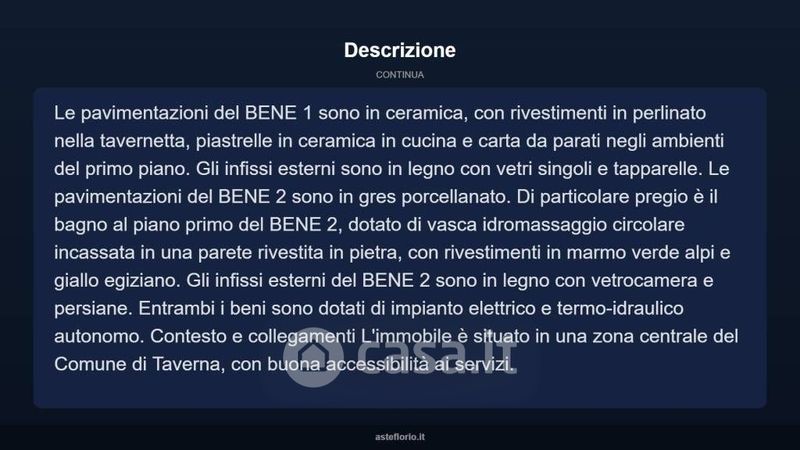 Descrizione

CONTINUA

Le pavimentazioni del BENE 1 sono in ceramica, con rivestimenti in perlinato nella tavernetta, piastrelle in ceramica in cucina e carta da parati negli ambienti del primo piano. Gli infissi esterni sono in legno con vetri singoli e tapparelle. Le pavimentazioni del BENE 2 sono in gres porcellanato. Di particolare pregio è il bagno al piano primo del BENE 2, dotato di vasca idromassaggio circolare incassata in una parete rivestita in pietra, con rivestimenti in marmo verde alpi e giallo egiziano. Gli infissi esterni del BENE 2 sono in legno con vetrocamera e persiane. Entrambi i beni sono dotati di impianto elettrico e termo-idraulico autonomo. Contesto e collegamenti L'immobile è situato in una zona centrale del Comune di Taverna, con buona accessibilità ai servizi.

asteflorio.it

casa.it